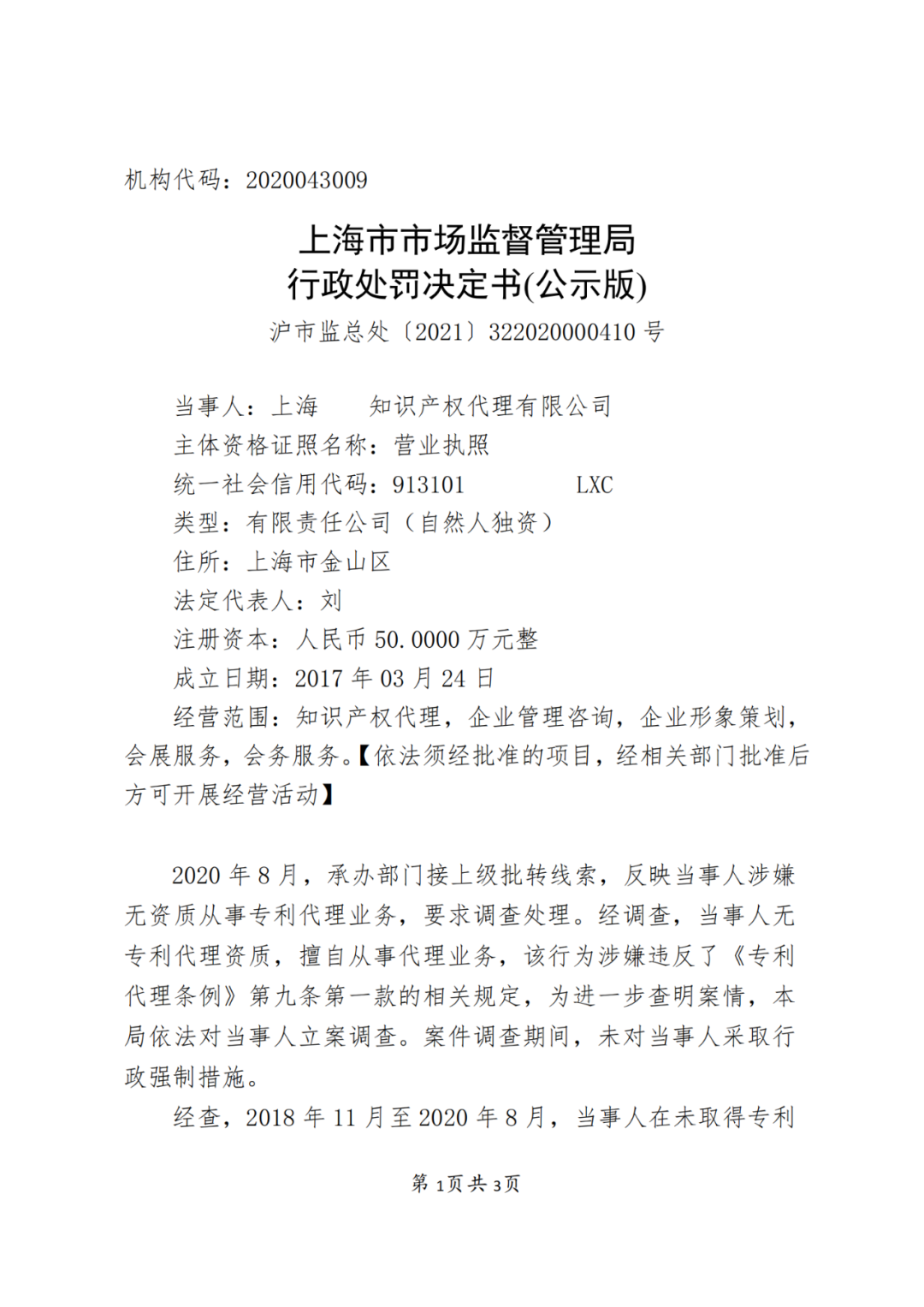 机构代码：2020043009

上海市市场监督管理局
行政处罚决定书(公示版)

沪市监总处〔2021〕322020000410 号

当事人：上海　　知识产权代理有限公司
主体资格证照名称：营业执照
统一社会信用代码：913101　　　LXC
类型：有限责任公司（自然人独资）
住所：上海市金山区
法定代表人：刘
注册资本：人民币 50.0000 万元整
成立日期：2017 年 03 月 24 日
经营范围：知识产权代理，企业管理咨询，企业形象策划，会展服务，会务服务。【依法须经批准的项目，经相关部门批准后方可开展经营活动】

2020 年 8 月，承办部门接上级批转线索，反映当事人涉嫌无资质从事专利代理业务，要求调查处理。经调查，当事人无专利代理资质，擅自从事代理业务，该行为涉嫌违反了《专利代理条例》第九条第一款的相关规定，为进一步查明案情，本局依法对当事人立案调查。案件调查期间，未对当事人采取行政强制措施。

经查，2018 年 11 月至 2020 年 8 月，当事人在未取得专利

第 1页 共 3页